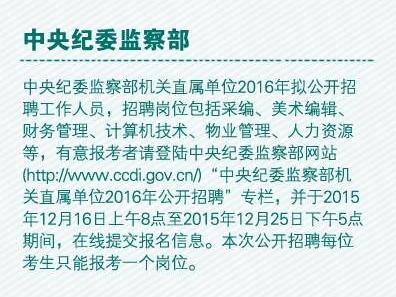 中央纪委监察部

中央纪委监察部机关直属单位2016年拟公开招聘工作人员，招聘岗位包括采编、美术编辑、财务管理、计算机技术、物业管理、人力资源等，有意报考者请登陆中央纪委监察部网站(http://www.ccdi.gov.cn/)“中央纪委监察部机关直属单位2016年公开招聘”专栏，并于2015年12月16日上午8点至2015年12月25日下午5点期间，在线提交报名信息。本次公开招聘每位考生只能报考一个岗位。